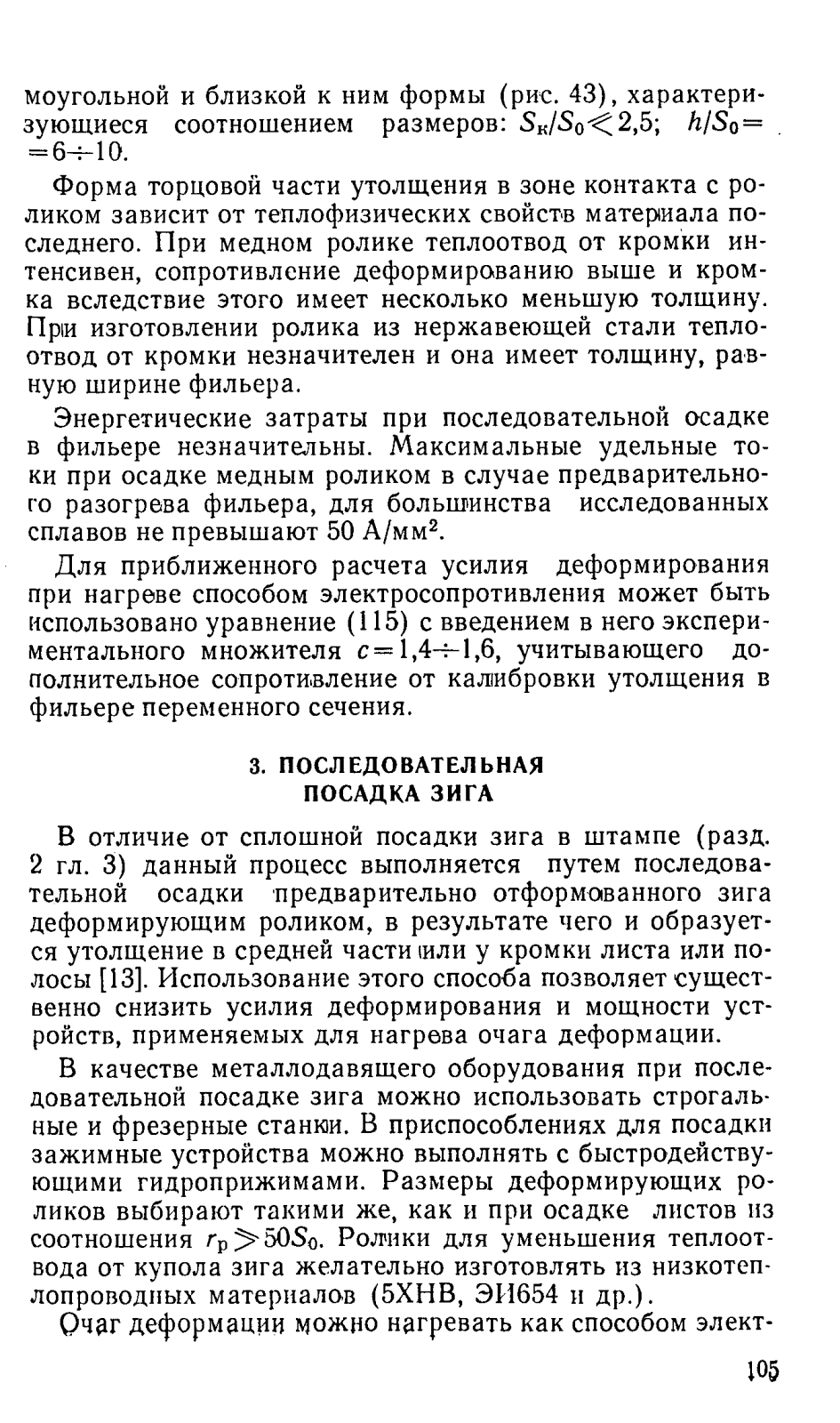 моугольной и близкой к ним формы (рис. 43), характеризующиеся соотношением размеров: $S_к/S_0 \leqslant 2,5$; $h/S_0 = 6 \div 10$.

Форма торцовой части утолщения в зоне контакта с роликом зависит от теплофизических свойств материала последнего. При медном ролике теплоотвод от кромки интенсивен, сопротивление деформированию выше и кромка вследствие этого имеет несколько меньшую толщину. При изготовлении ролика из нержавеющей стали теплоотвод от кромки незначителен и она имеет толщину, равную ширине фильера.

Энергетические затраты при последовательной осадке в фильере незначительны. Максимальные удельные токи при осадке медным роликом в случае предварительного разогрева фильера, для большинства исследованных сплавов не превышают 50 А/мм$^2$.

Для приближенного расчета усилия деформирования при нагреве способом электросопротивления может быть использовано уравнение (115) с введением в него экспериментального множителя $c = 1,4 \div 1,6$, учитывающего дополнительное сопротивление от калибровки утолщения в фильере переменного сечения.

3. ПОСЛЕДОВАТЕЛЬНАЯ ПОСАДКА ЗИГА

В отличие от сплошной посадки зига в штампе (разд. 2 гл. 3) данный процесс выполняется путем последовательной осадки предварительно отформованного зига деформирующим роликом, в результате чего и образуется утолщение в средней части или у кромки листа или полосы [13]. Использование этого способа позволяет существенно снизить усилия деформирования и мощности устройств, применяемых для нагрева очага деформации.

В качестве металлодавящего оборудования при последовательной посадке зига можно использовать строгальные и фрезерные станки. В приспособлениях для посадки зажимные устройства можно выполнять с быстродействующими гидроприжимами. Размеры деформирующих роликов выбирают такими же, как и при осадке листов из соотношения $r_р \geqslant 50S_0$. Ролики для уменьшения теплоотвода от купола зига желательно изготовлять из низкотеплопроводных материалов (5ХНВ, ЭИ654 и др.).

Очаг деформации можно нагревать как способом элект-

105